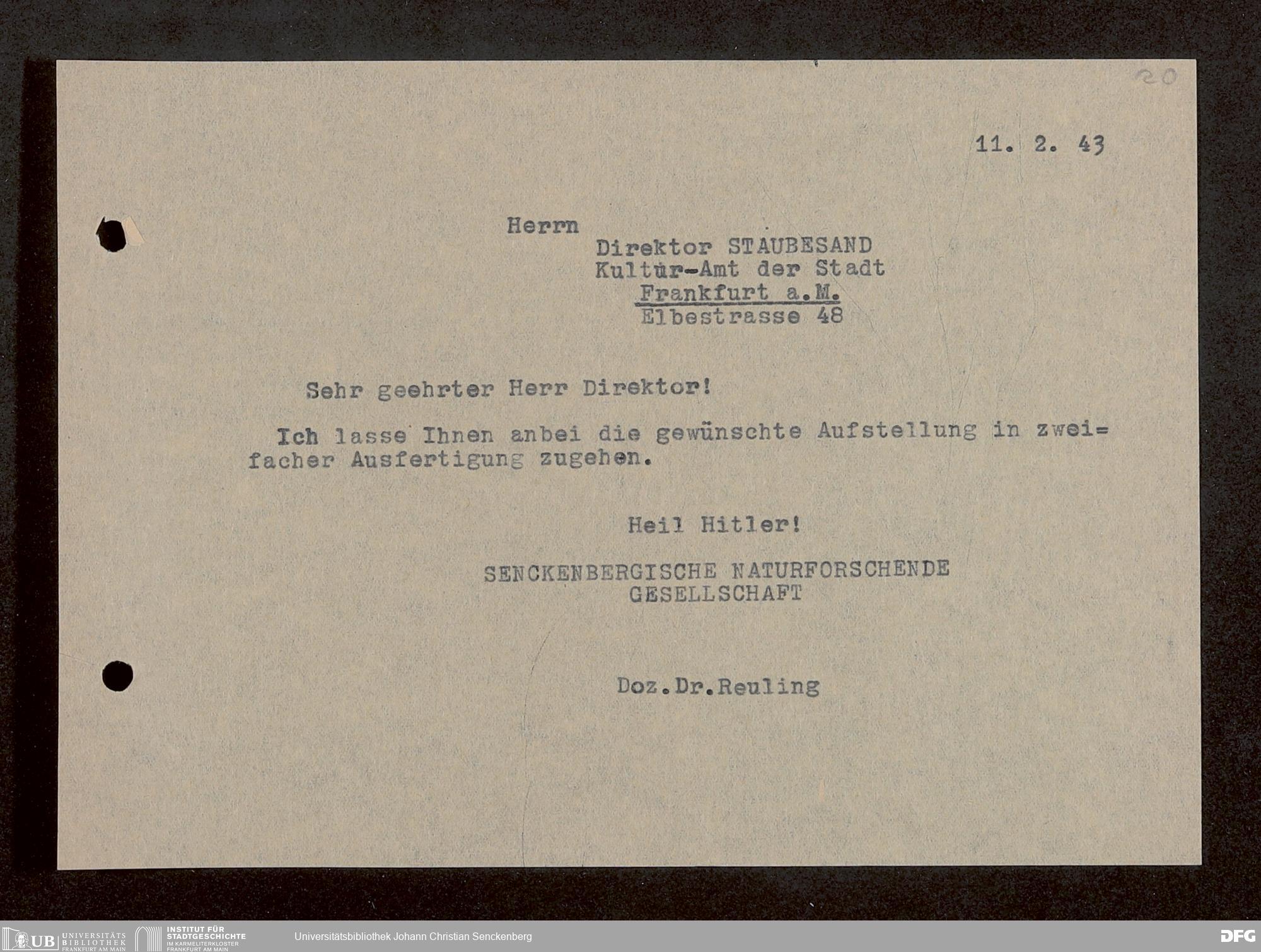 20

11. 2. 43

Herrn
Direktor STAUBESAND
Kultur-Amt der Stadt
Frankfurt a.M.
Elbestrasse 48

Sehr geehrter Herr Direktor!

Ich lasse Ihnen anbei die gewünschte Aufstellung in zweifacher Ausfertigung zugehen.

Heil Hitler!

SENCKENBERGISCHE NATURFORSCHENDE
GESELLSCHAFT

Doz.Dr.Reuling

UB UNIVERSITÄTS BIBLIOTHEK FRANKFURT AM MAIN
INSTITUT FÜR STADTGESCHICHTE IM KARMELITERKLOSTER FRANKFURT AM MAIN
Universitätsbibliothek Johann Christian Senckenberg
DFG